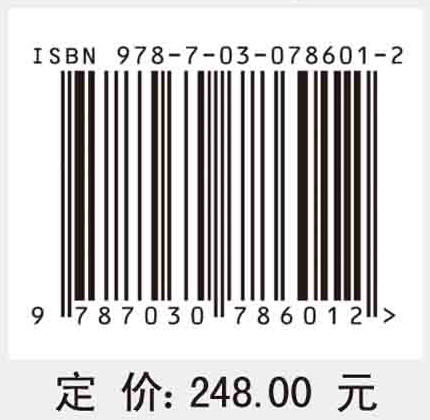 ISBN 978-7-03-078601-2

9 787030 786012 >

定 价: 248.00 元